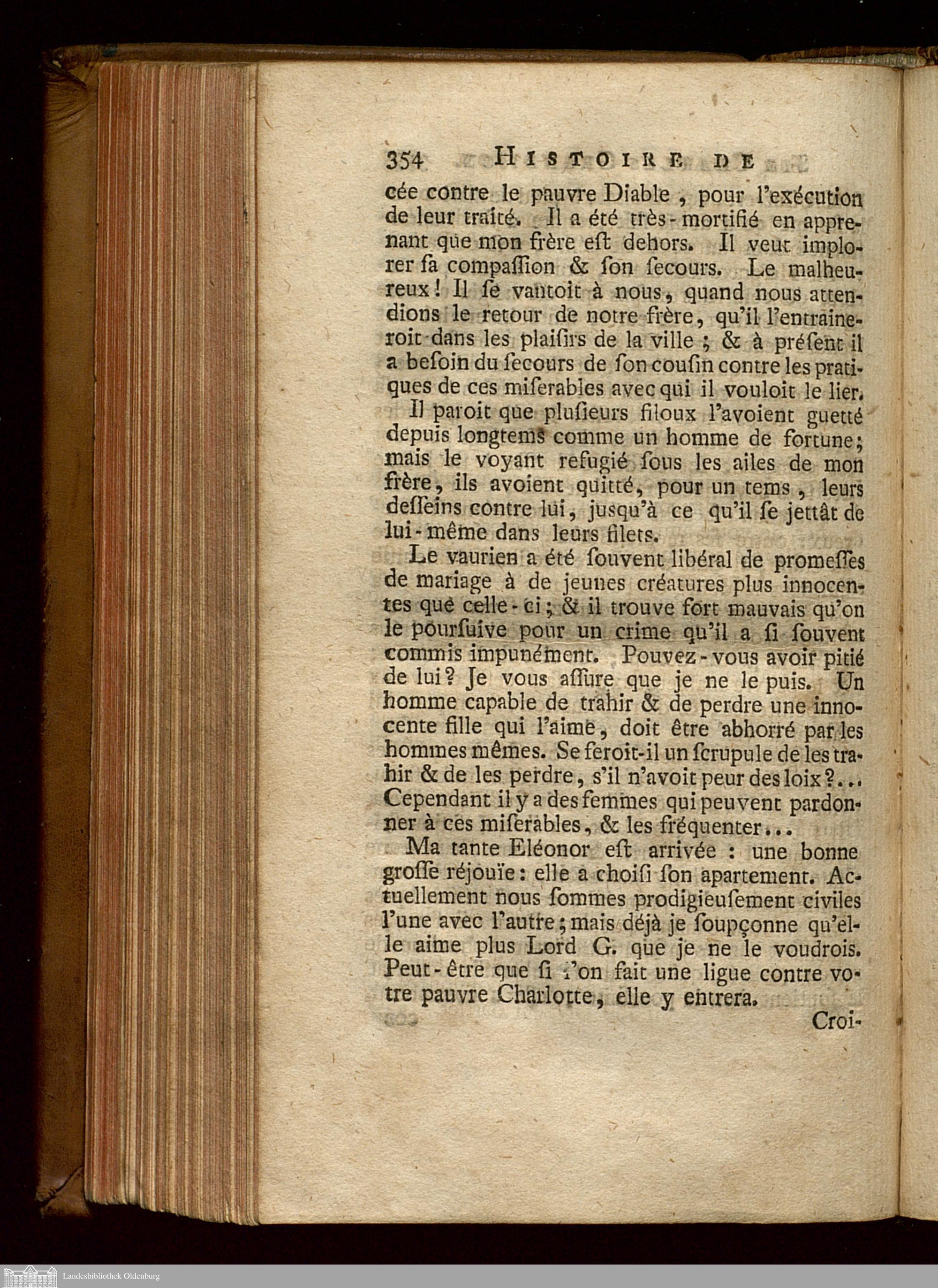 354 HISTOIRE DE

cée contre le pauvre Diable, pour l'exécution de leur traité. Il a été très-mortifié en apprenant que mon frère eſt dehors. Il veut implorer ſa compaſſion & ſon ſecours. Le malheureux! Il ſe vantoit à nous, quand nous attendions le retour de notre frère, qu'il l'entraineroit dans les plaiſirs de la ville; & à préſent il a beſoin du ſecours de ſon couſin contre les pratiques de ces miſerables avec qui il vouloit le lier.

Il paroit que pluſieurs filoux l'avoient guetté depuis longtems comme un homme de fortune; mais le voyant refugié ſous les ailes de mon frère, ils avoient quitté, pour un tems, leurs deſſeins contre lui, jusqu'à ce qu'il ſe jettât de lui-même dans leurs filets.

Le vaurien a été ſouvent libéral de promeſſes de mariage à de jeunes créatures plus innocentes que celle-ci; & il trouve fort mauvais qu'on le pourſuive pour un crime qu'il a ſi ſouvent commis impunément. Pouvez-vous avoir pitié de lui? Je vous aſſure que je ne le puis. Un homme capable de trahir & de perdre une innocente fille qui l'aime, doit être abhorré par les hommes mêmes. Se feroit-il un ſcrupule de les trahir & de les perdre, s'il n'avoit peur des loix?... Cependant il y a des femmes qui peuvent pardonner à ces miſerables, & les fréquenter...

Ma tante Eléonor eſt arrivée: une bonne groſſe réjouïe: elle a choiſi ſon apartement. Actuellement nous ſommes prodigieuſement civiles l'une avec l'autre; mais déjà je ſoupçonne qu'elle aime plus Lord G. que je ne le voudrois. Peut-être que ſi l'on fait une ligue contre votre pauvre Charlotte, elle y entrera.

Croi-

Landesbibliothek Oldenburg